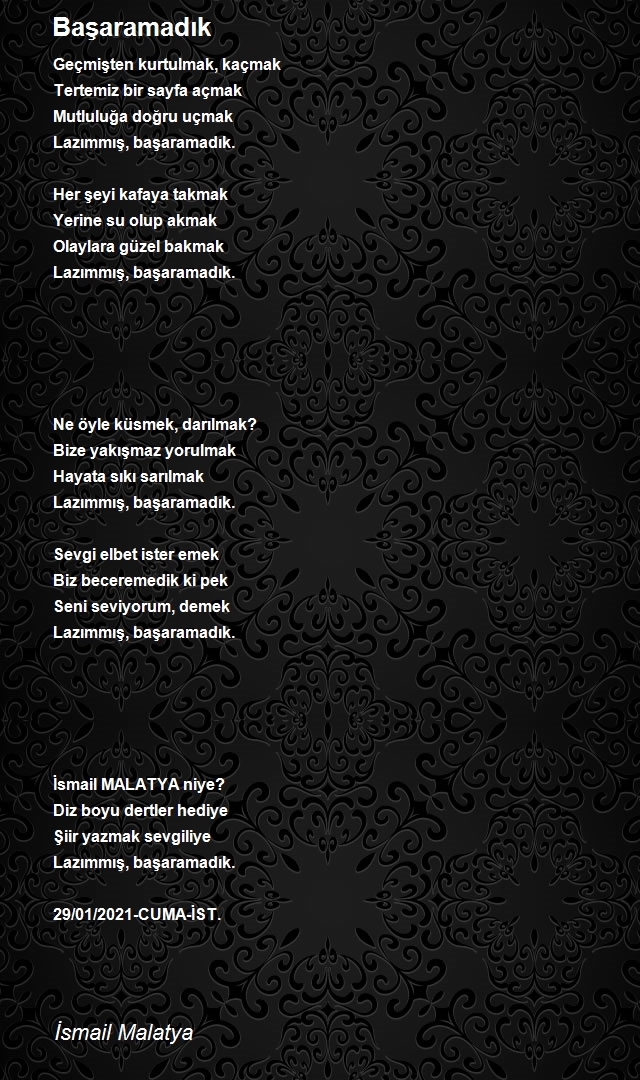 Başaramadık

Geçmişten kurtulmak, kaçmak
Tertemiz bir sayfa açmak
Mutluluğa doğru uçmak
Lazımmış, başaramadık.

Her şeyi kafaya takmak
Yerine su olup akmak
Olaylara güzel bakmak
Lazımmış, başaramadık.

Ne öyle küsmek, darılmak?
Bize yakışmaz yorulmak
Hayata sıkı sarılmak
Lazımmış, başaramadık.

Sevgi elbet ister emek
Biz beceremedik ki pek
Seni seviyorum, demek
Lazımmış, başaramadık.

İsmail MALATYA niye?
Diz boyu dertler hediye
Şiir yazmak sevgiliye
Lazımmış, başaramadık.

29/01/2021-CUMA-İST.

İsmail Malatya